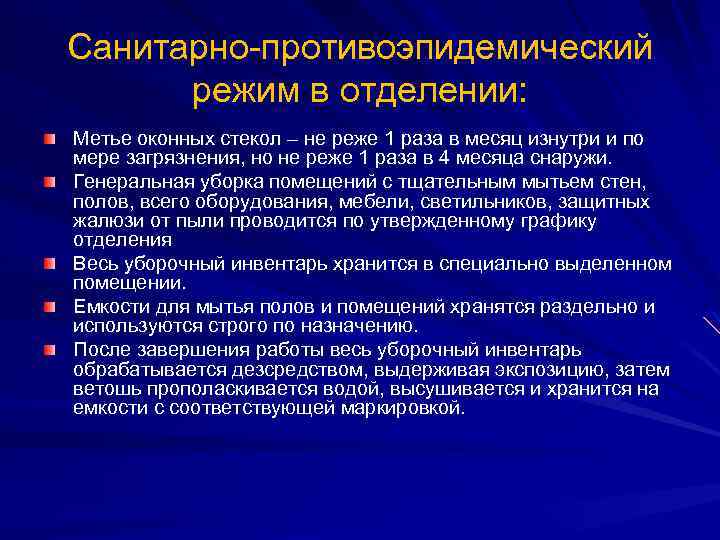 Санитарно-противоэпидемический режим в отделении:

Метье оконных стекол – не реже 1 раза в месяц изнутри и по мере загрязнения, но не реже 1 раза в 4 месяца снаружи.

Генеральная уборка помещений с тщательным мытьем стен, полов, всего оборудования, мебели, светильников, защитных жалюзи от пыли проводится по утвержденному графику отделения

Весь уборочный инвентарь хранится в специально выделенном помещении.

Емкости для мытья полов и помещений хранятся раздельно и используются строго по назначению.

После завершения работы весь уборочный инвентарь обрабатывается дезсредством, выдерживая экспозицию, затем ветошь прополаскивается водой, высушивается и хранится на емкости с соответствующей маркировкой.